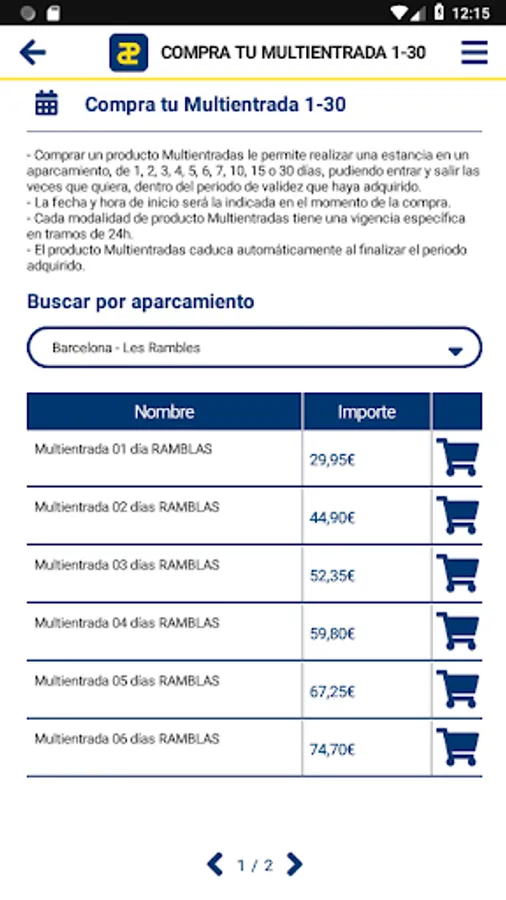 12:15

COMPRA TU MULTIENTRADA 1-30

Compra tu Multientrada 1-30

- Comprar un producto Multientradas le permite realizar una estancia en un aparcamiento, de 1, 2, 3, 4, 5, 6, 7, 10, 15 o 30 días, pudiendo entrar y salir las veces que quiera, dentro del periodo de validez que haya adquirido.
- La fecha y hora de inicio será la indicada en el momento de la compra.
- Cada modalidad de producto Multientradas tiene una vigencia específica en tramos de 24h.
- El producto Multientradas caduca automáticamente al finalizar el periodo adquirido.

Buscar por aparcamiento

Barcelona - Les Rambles

| Nombre | Importe | |
|---|---|---|
| Multientrada 01 día RAMBLAS | 29,95€ | |
| Multientrada 02 días RAMBLAS | 44,90€ | |
| Multientrada 03 días RAMBLAS | 52,35€ | |
| Multientrada 04 días RAMBLAS | 59,80€ | |
| Multientrada 05 días RAMBLAS | 67,25€ | |
| Multientrada 06 días RAMBLAS | 74,70€ | |

1 / 2